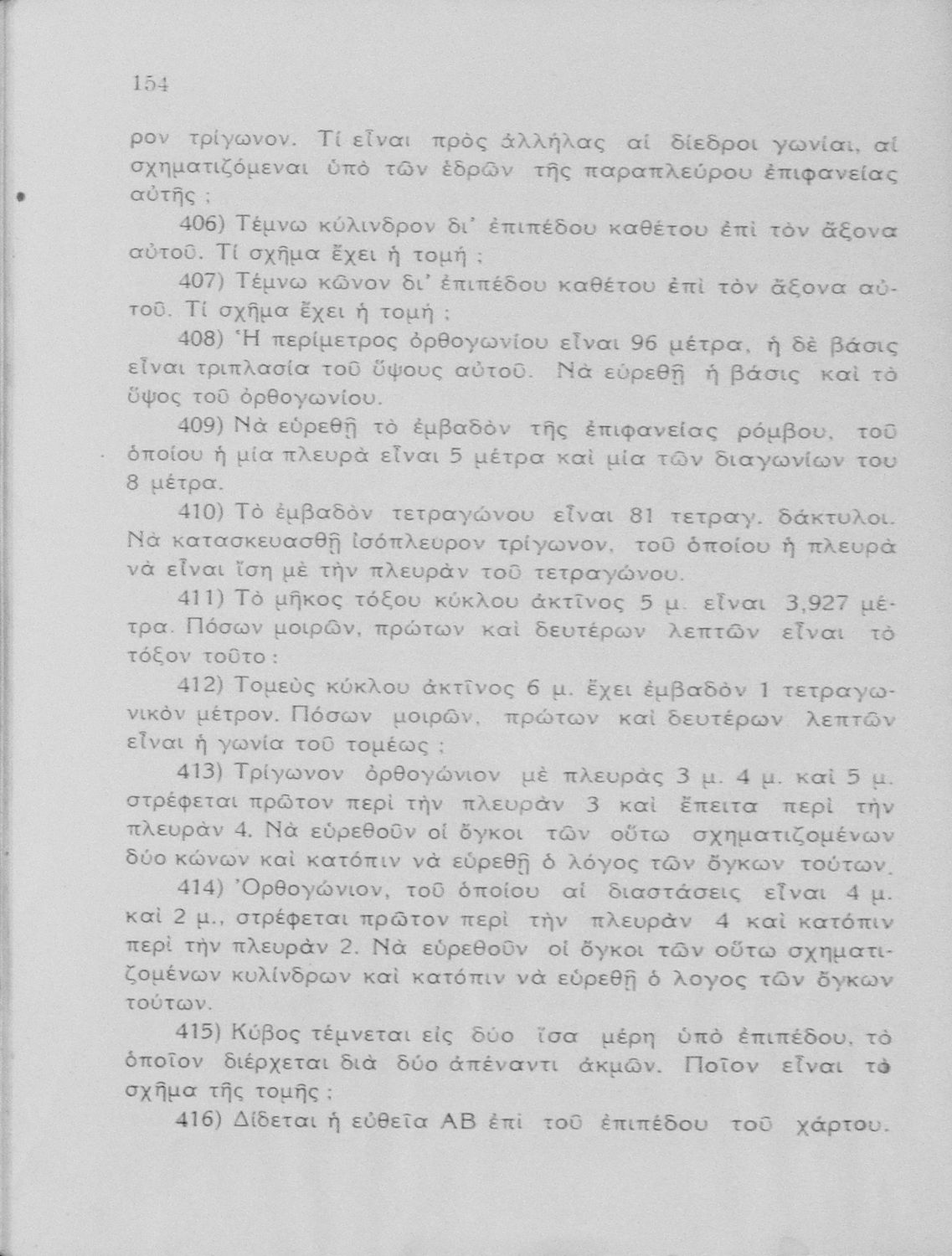 154

ρον τρίγωνον. Τί εἶναι πρὸς ἀλλήλας αἱ δίεδροι γωνίαι, αἱ σχηματιζόμεναι ὑπὸ τῶν ἑδρῶν τῆς παραπλεύρου ἐπιφανείας αὐτῆς ;

406) Τέμνω κύλινδρον δι' ἐπιπέδου καθέτου ἐπὶ τὸν ἄξονα αὐτοῦ. Τί σχῆμα ἔχει ἡ τομή ;

407) Τέμνω κῶνον δι' ἐπιπέδου καθέτου ἐπὶ τὸν ἄξονα αὐτοῦ. Τί σχῆμα ἔχει ἡ τομή ;

408) Ἡ περίμετρος ὀρθογωνίου εἶναι 96 μέτρα, ἡ δὲ βάσις εἶναι τριπλασία τοῦ ὕψους αὐτοῦ. Νὰ εὑρεθῇ ἡ βάσις καὶ τὸ ὕψος τοῦ ὀρθογωνίου.

409) Νὰ εὑρεθῇ τὸ ἐμβαδὸν τῆς ἐπιφανείας ρόμβου, τοῦ ὁποίου ἡ μία πλευρὰ εἶναι 5 μέτρα καὶ μία τῶν διαγωνίων του 8 μέτρα.

410) Τὸ ἐμβαδὸν τετραγώνου εἶναι 81 τετραγ. δάκτυλοι. Νὰ κατασκευασθῇ ἰσόπλευρον τρίγωνον, τοῦ ὁποίου ἡ πλευρὰ νὰ εἶναι ἴση μὲ τὴν πλευρὰν τοῦ τετραγώνου.

411) Τὸ μῆκος τόξου κύκλου ἀκτῖνος 5 μ. εἶναι 3,927 μέτρα. Πόσων μοιρῶν, πρώτων καὶ δευτέρων λεπτῶν εἶναι τὸ τόξον τοῦτο :

412) Τομεὺς κύκλου ἀκτῖνος 6 μ. ἔχει ἐμβαδὸν 1 τετραγωνικὸν μέτρον. Πόσων μοιρῶν, πρώτων καὶ δευτέρων λεπτῶν εἶναι ἡ γωνία τοῦ τομέως ;

413) Τρίγωνον ὀρθογώνιον μὲ πλευρὰς 3 μ. 4 μ. καὶ 5 μ. στρέφεται πρῶτον περὶ τὴν πλευρὰν 3 καὶ ἔπειτα περὶ τὴν πλευρὰν 4. Νὰ εὑρεθοῦν οἱ ὄγκοι τῶν οὕτω σχηματιζομένων δύο κώνων καὶ κατόπιν νὰ εὑρεθῇ ὁ λόγος τῶν ὄγκων τούτων.

414) Ὀρθογώνιον, τοῦ ὁποίου αἱ διαστάσεις εἶναι 4 μ. καὶ 2 μ., στρέφεται πρῶτον περὶ τὴν πλευρὰν 4 καὶ κατόπιν περὶ τὴν πλευρὰν 2. Νὰ εὑρεθοῦν οἱ ὄγκοι τῶν οὕτω σχηματιζομένων κυλίνδρων καὶ κατόπιν νὰ εὑρεθῇ ὁ λογος τῶν ὄγκων τούτων.

415) Κύβος τέμνεται εἰς δύο ἴσα μέρη ὑπὸ ἐπιπέδου, τὸ ὁποῖον διέρχεται διὰ δύο ἀπέναντι ἀκμῶν. Ποῖον εἶναι τὸ σχῆμα τῆς τομῆς ;

416) Δίδεται ἡ εὐθεῖα ΑΒ ἐπὶ τοῦ ἐπιπέδου τοῦ χάρτου.